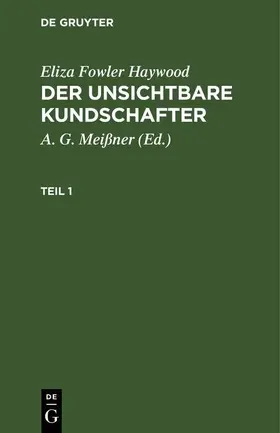 DE GRUYTER

Eliza Fowler Haywood

DER UNSICHTBARE KUNDSCHAFTER

A. G. Meißner (Ed.)

TEIL 1

DE
G